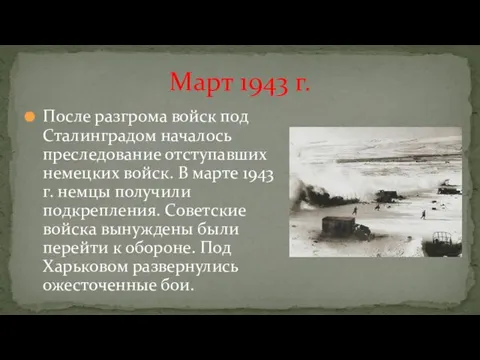 Март 1943 г.

После разгрома войск под Сталинградом началось преследование отступавших немецких войск. В марте 1943 г. немцы получили подкрепления. Советские войска вынуждены были перейти к обороне. Под Харьковом развернулись ожесточенные бои.